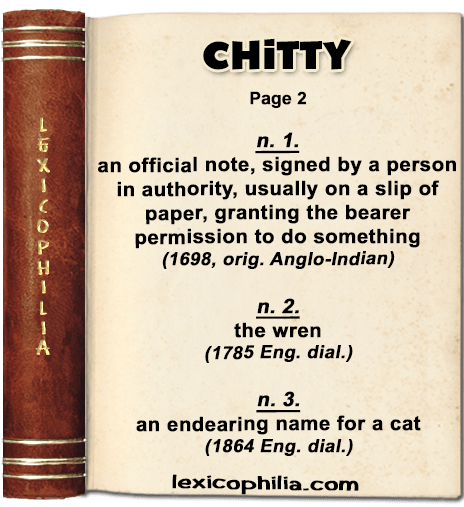 LEXICOPHILIA

CHiTTY

Page 2

n. 1.
an official note, signed by a person in authority, usually on a slip of paper, granting the bearer permission to do something
(1698, orig. Anglo-Indian)

n. 2.
the wren
(1785 Eng. dial.)

n. 3.
an endearing name for a cat
(1864 Eng. dial.)

lexicophilia.com